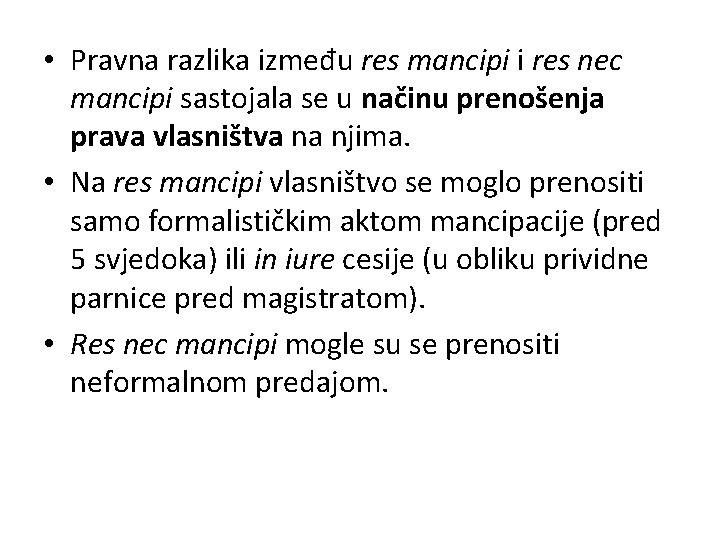 • Pravna razlika između res mancipi i res nec mancipi sastojala se u načinu prenošenja prava vlasništva na njima.

• Na res mancipi vlasništvo se moglo prenositi samo formalističkim aktom mancipacije (pred 5 svjedoka) ili in iure cesije (u obliku prividne parnice pred magistratom).

• Res nec mancipi mogle su se prenositi neformalnom predajom.